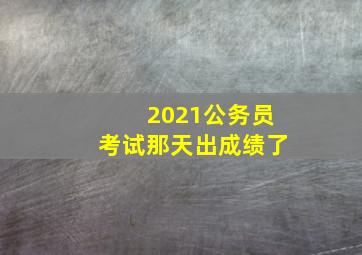 2021公务员
考试那天出成绩了